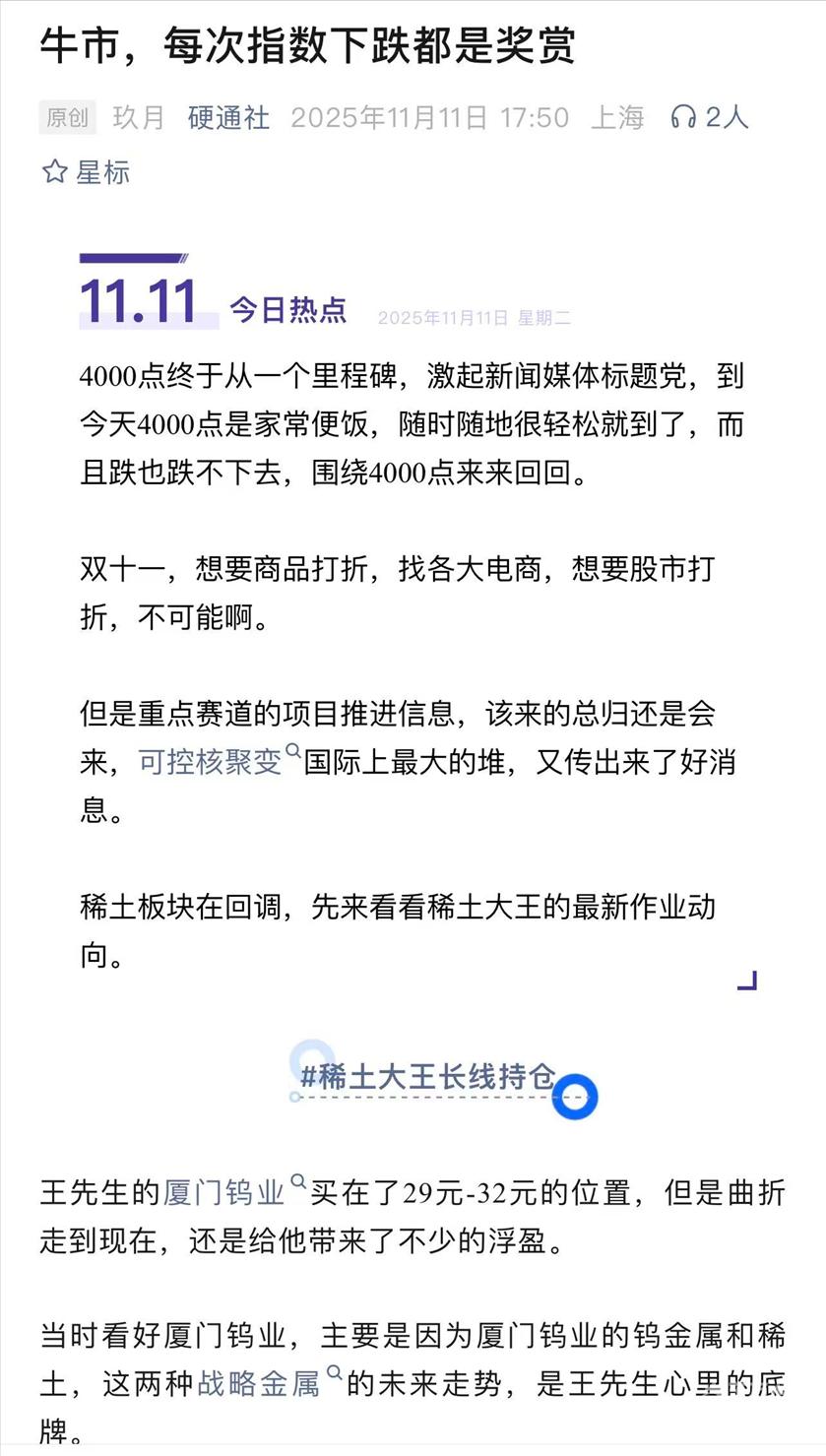 牛市，每次指数下跌都是奖赏

原创 玖月 硬通社 2025年11月11日 17:50 上海 2人

星标

11.11 今日热点 2025年11月11日 星期二

4000点终于从一个里程碑，激起新闻媒体标题党，到今天4000点是家常便饭，随时随地很轻松就到了，而且跌也跌不下去，围绕4000点来来回回。

双十一，想要商品打折，找各大电商，想要股市打折，不可能啊。

但是重点赛道的项目推进信息，该来的总归还是会来，可控核聚变国际上最大的堆，又传出来了好消息。

稀土板块在回调，先来看看稀土大王的最新作业动向。

#稀土大王长线持仓

王先生的厦门钨业买在了29元-32元的位置，但是曲折走到现在，还是给他带来了不少的浮盈。

当时看好厦门钨业，主要是因为厦门钨业的钨金属和稀土，这两种战略金属的未来走势，是王先生心里的底牌。